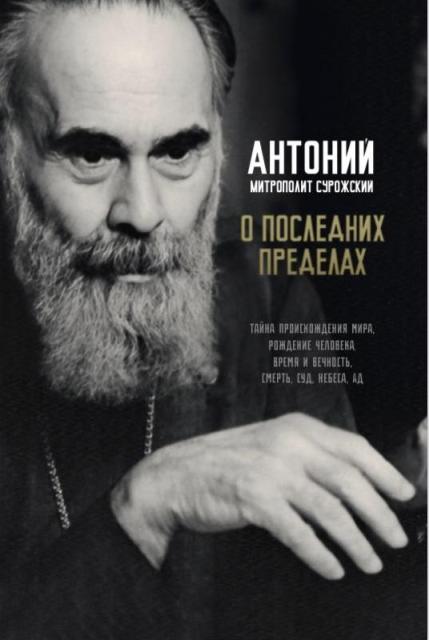 АНТОНИЙ
МИТРОПОЛИТ СУРОЖСКИЙ

О ПОСЛЕДНИХ ПРЕДЕЛАХ

ТАЙНА ПРОИСХОЖДЕНИЯ МИРА, РОЖДЕНИЕ ЧЕЛОВЕКА, ВРЕМЯ И ВЕЧНОСТЬ, СМЕРТЬ, СУД, НЕБЕСА, АД